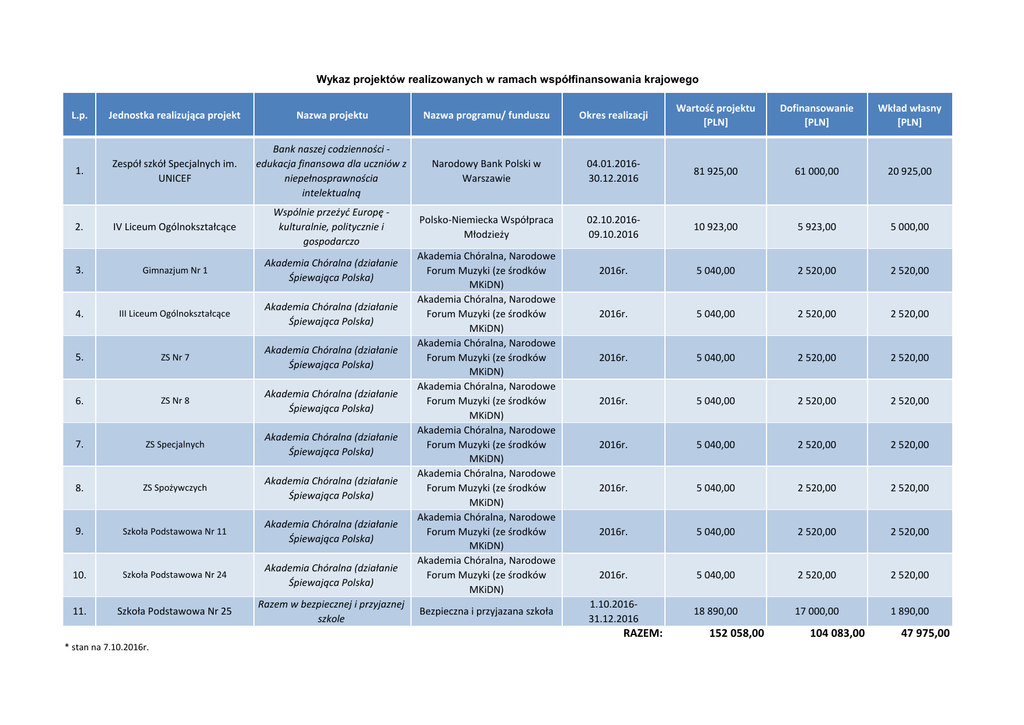 Wykaz projektów realizowanych w ramach współfinansowania krajowego

| L.p. | Jednostka realizująca projekt | Nazwa projektu | Nazwa programu/ funduszu | Okres realizacji | Wartość projektu [PLN] | Dofinansowanie [PLN] | Wkład własny [PLN] |
|---|---|---|---|---|---|---|---|
| 1. | Zespół szkół Specjalnych im. UNICEF | Bank naszej codzienności - edukacja finansowa dla uczniów z niepełnosprawnościa intelektualną | Narodowy Bank Polski w Warszawie | 04.01.2016-30.12.2016 | 81 925,00 | 61 000,00 | 20 925,00 |
| 2. | IV Liceum Ogólnokształcące | Wspólnie przeżyć Europę - kulturalnie, politycznie i gospodarczo | Polsko-Niemiecka Współpraca Młodzieży | 02.10.2016-09.10.2016 | 10 923,00 | 5 923,00 | 5 000,00 |
| 3. | Gimnazjum Nr 1 | Akademia Chóralna (działanie Śpiewająca Polska) | Akademia Chóralna, Narodowe Forum Muzyki (ze środków MKiDN) | 2016r. | 5 040,00 | 2 520,00 | 2 520,00 |
| 4. | III Liceum Ogólnokształcące | Akademia Chóralna (działanie Śpiewająca Polska) | Akademia Chóralna, Narodowe Forum Muzyki (ze środków MKiDN) | 2016r. | 5 040,00 | 2 520,00 | 2 520,00 |
| 5. | ZS Nr 7 | Akademia Chóralna (działanie Śpiewająca Polska) | Akademia Chóralna, Narodowe Forum Muzyki (ze środków MKiDN) | 2016r. | 5 040,00 | 2 520,00 | 2 520,00 |
| 6. | ZS Nr 8 | Akademia Chóralna (działanie Śpiewająca Polska) | Akademia Chóralna, Narodowe Forum Muzyki (ze środków MKiDN) | 2016r. | 5 040,00 | 2 520,00 | 2 520,00 |
| 7. | ZS Specjalnych | Akademia Chóralna (działanie Śpiewająca Polska) | Akademia Chóralna, Narodowe Forum Muzyki (ze środków MKiDN) | 2016r. | 5 040,00 | 2 520,00 | 2 520,00 |
| 8. | ZS Spożywczych | Akademia Chóralna (działanie Śpiewająca Polska) | Akademia Chóralna, Narodowe Forum Muzyki (ze środków MKiDN) | 2016r. | 5 040,00 | 2 520,00 | 2 520,00 |
| 9. | Szkoła Podstawowa Nr 11 | Akademia Chóralna (działanie Śpiewająca Polska) | Akademia Chóralna, Narodowe Forum Muzyki (ze środków MKiDN) | 2016r. | 5 040,00 | 2 520,00 | 2 520,00 |
| 10. | Szkoła Podstawowa Nr 24 | Akademia Chóralna (działanie Śpiewająca Polska) | Akademia Chóralna, Narodowe Forum Muzyki (ze środków MKiDN) | 2016r. | 5 040,00 | 2 520,00 | 2 520,00 |
| 11. | Szkoła Podstawowa Nr 25 | Razem w bezpiecznej i przyjaznej szkole | Bezpieczna i przyjazana szkoła | 1.10.2016-31.12.2016 | 18 890,00 | 17 000,00 | 1 890,00 |
| | | | | RAZEM: | 152 058,00 | 104 083,00 | 47 975,00 |

* stan na 7.10.2016r.